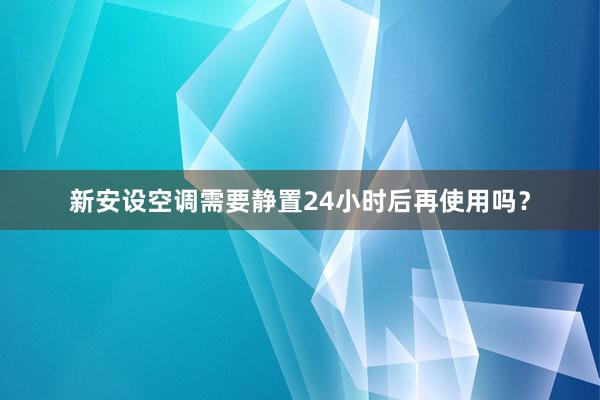 新安设空调需要静置24小时后再使用吗？